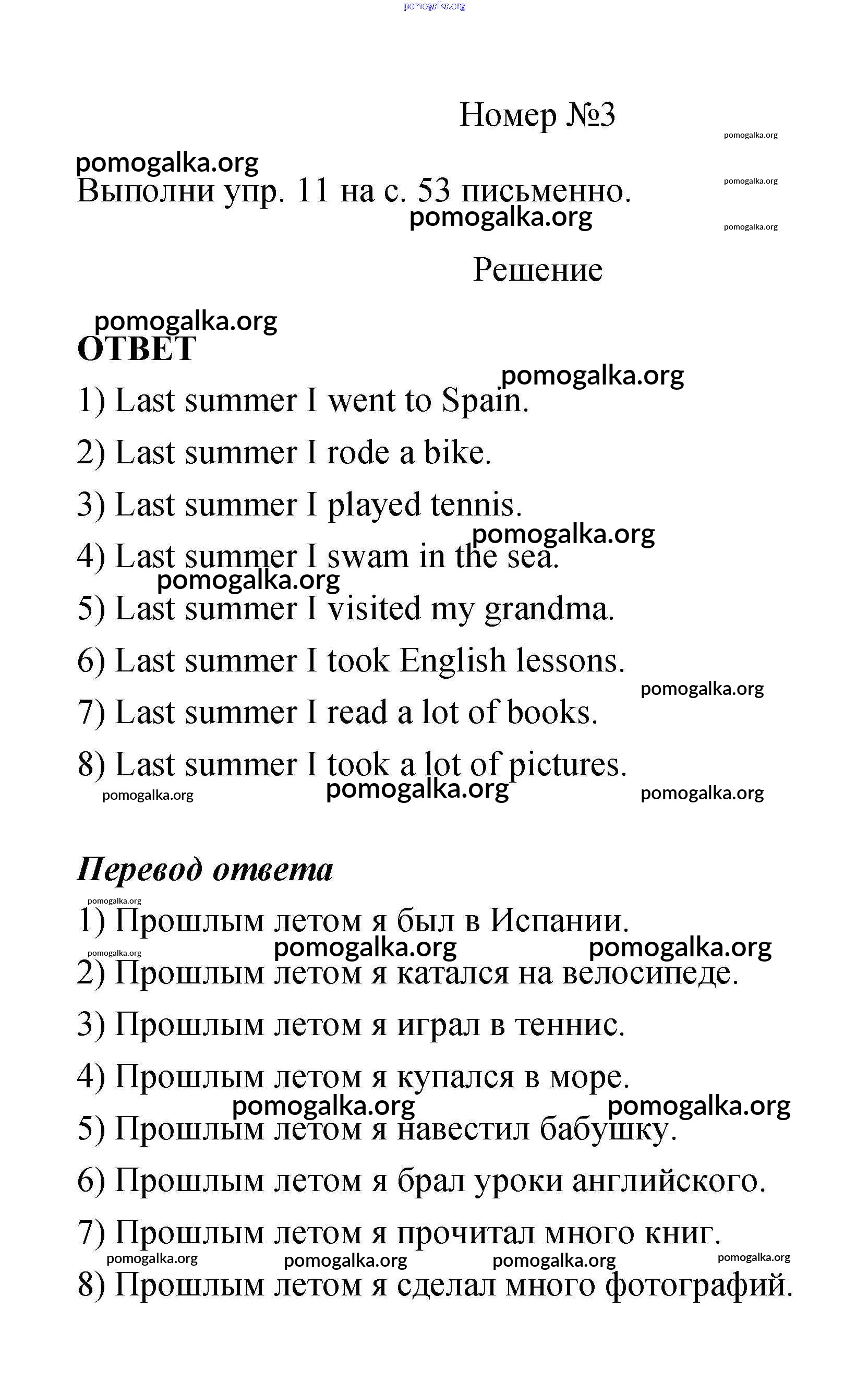 pomogalka.org

Номер №3

pomogalka.org

pomogalka.org
Выполни упр. 11 на с. 53 письменно.

pomogalka.org

pomogalka.org

pomogalka.org

Решение

pomogalka.org
ОТВЕТ

pomogalka.org
1) Last summer I went to Spain.

2) Last summer I rode a bike.

3) Last summer I played tennis.

pomogalka.org
4) Last summer I swam in the sea.

pomogalka.org
5) Last summer I visited my grandma.

6) Last summer I took English lessons.

pomogalka.org
7) Last summer I read a lot of books.

8) Last summer I took a lot of pictures.

pomogalka.org pomogalka.org pomogalka.org

Перевод ответа

pomogalka.org
1) Прошлым летом я был в Испании.

pomogalka.org pomogalka.org pomogalka.org
2) Прошлым летом я катался на велосипеде.

3) Прошлым летом я играл в теннис.

4) Прошлым летом я купался в море.

pomogalka.org pomogalka.org
5) Прошлым летом я навестил бабушку.

6) Прошлым летом я брал уроки английского.

7) Прошлым летом я прочитал много книг.

pomogalka.org pomogalka.org pomogalka.org pomogalka.org
8) Прошлым летом я сделал много фотографий.